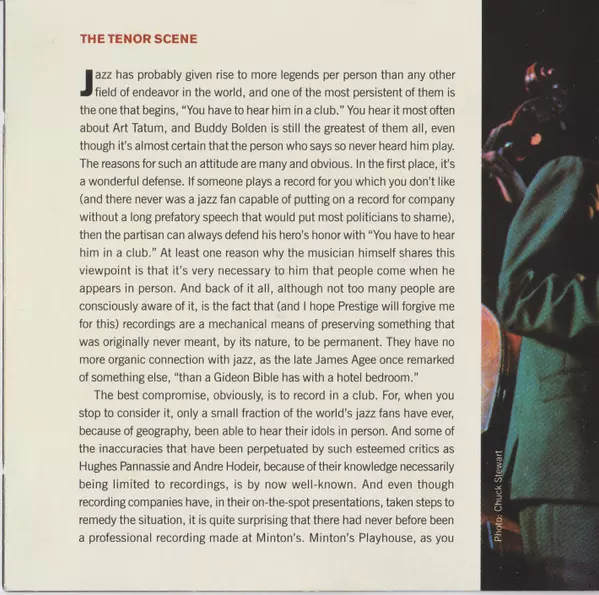 THE TENOR SCENE

Jazz has probably given rise to more legends per person than any other field of endeavor in the world, and one of the most persistent of them is the one that begins, "You have to hear him in a club." You hear it most often about Art Tatum, and Buddy Bolden is still the greatest of them all, even though it's almost certain that the person who says so never heard him play. The reasons for such an attitude are many and obvious. In the first place, it's a wonderful defense. If someone plays a record for you which you don't like (and there never was a jazz fan capable of putting on a record for company without a long prefatory speech that would put most politicians to shame), then the partisan can always defend his hero's honor with "You have to hear him in a club." At least one reason why the musician himself shares this viewpoint is that it's very necessary to him that people come when he appears in person. And back of it all, although not too many people are consciously aware of it, is the fact that (and I hope Prestige will forgive me for this) recordings are a mechanical means of preserving something that was originally never meant, by its nature, to be permanent. They have no more organic connection with jazz, as the late James Agee once remarked of something else, "than a Gideon Bible has with a hotel bedroom."

The best compromise, obviously, is to record in a club. For, when you stop to consider it, only a small fraction of the world's jazz fans have ever, because of geography, been able to hear their idols in person. And some of the inaccuracies that have been perpetuated by such esteemed critics as Hughes Pannassie and Andre Hodeir, because of their knowledge necessarily being limited to recordings, is by now well-known. And even though recording companies have, in their on-the-spot presentations, taken steps to remedy the situation, it is quite surprising that there had never before been a professional recording made at Minton's. Minton's Playhouse, as you

Photo: Chuck Stewart